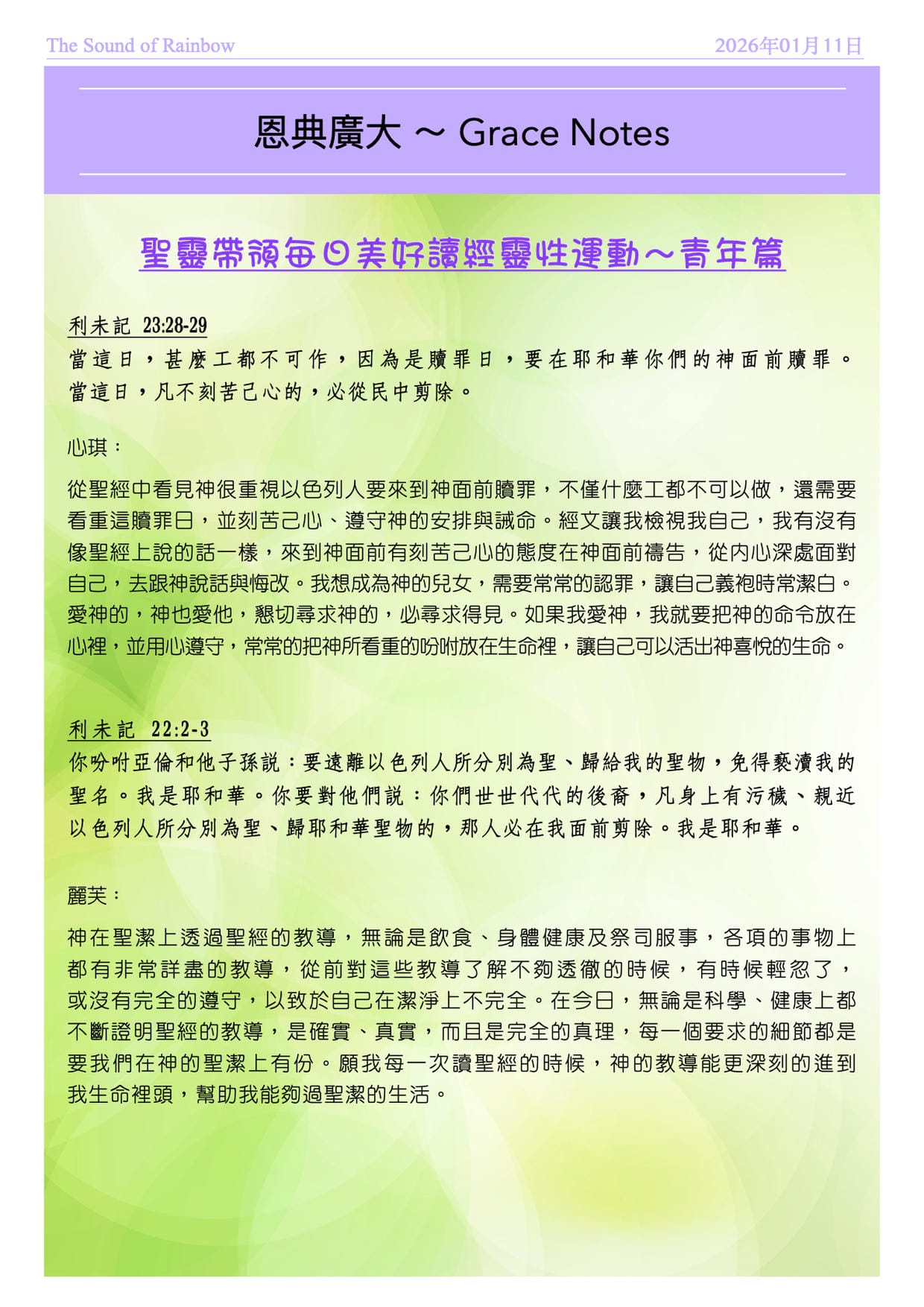 The Sound of Rainbow

2026年01月11日

恩典廣大 ~ Grace Notes

聖靈帶領每日美好讀經靈性運動~青年篇

利未記 23:28-29
當這日，甚麼工都不可作，因為是贖罪日，要在耶和華你們的神面前贖罪。當這日，凡不刻苦己心的，必從民中剪除。

心琪：

從聖經中看見神很重視以色列人要來到神面前贖罪，不僅什麼工都不可以做，還需要看重這贖罪日，並刻苦己心、遵守神的安排與誡命。經文讓我檢視我自己，我有沒有像聖經上說的話一樣，來到神面前有刻苦己心的態度在神面前禱告，從內心深處面對自己，去跟神說話與悔改。我想成為神的兒女，需要常常的認罪，讓自己義袍時常潔白。愛神的，神也愛他，懇切尋求神的，必尋求得見。如果我愛神，我就要把神的命令放在心裡，並用心遵守，常常的把神所看重的吩咐放在生命裡，讓自己可以活出神喜悅的生命。

利未記 22:2-3
你吩咐亞倫和他子孫說：要遠離以色列人所分別為聖、歸給我的聖物，免得褻瀆我的聖名。我是耶和華。你要對他們說：你們世世代代的後裔，凡身上有污穢、親近以色列人所分別為聖、歸耶和華聖物的，那人必在我面前剪除。我是耶和華。

麗芙：

神在聖潔上透過聖經的教導，無論是飲食、身體健康及祭司服事，各項的事物上都有非常詳盡的教導，從前對這些教導了解不夠透徹的時候，有時候輕忽了，或沒有完全的遵守，以致於自己在潔淨上不完全。在今日，無論是科學、健康上都不斷證明聖經的教導，是確實、真實，而且是完全的真理，每一個要求的細節都是要我們在神的聖潔上有份。願我每一次讀聖經的時候，神的教導能更深刻的進到我生命裡頭，幫助我能夠過聖潔的生活。